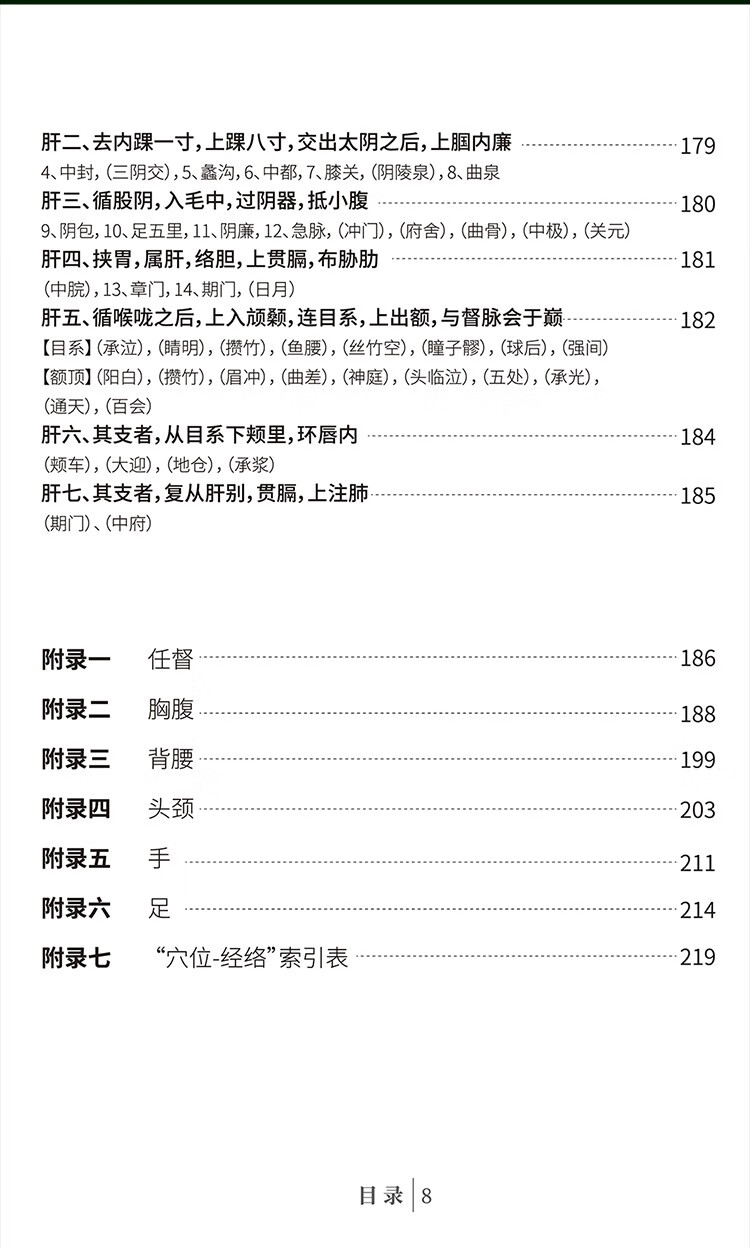 肝二、去内踝一寸，上踝八寸，交出太阴之后，上腘内廉 179
4、中封，(三阴交)，5、蠡沟，6、中都，7、膝关，(阴陵泉)，8、曲泉

肝三、循股阴，入毛中，过阴器，抵小腹 180
9、阴包，10、足五里，11、阴廉，12、急脉，(冲门)，(府舍)，(曲骨)，(中极)，(关元)

肝四、挟胃，属肝，络胆，上贯膈，布胁肋 181
(中脘)，13、章门，14、期门，(日月)

肝五、循喉咙之后，上入颃颡，连目系，上出额，与督脉会于巅 182
【目系】(承泣)，(睛明)，(攒竹)，(鱼腰)，(丝竹空)，(瞳子髎)，(球后)，(强间)
【额顶】(阳白)，(攒竹)，(眉冲)，(曲差)，(神庭)，(头临泣)，(五处)，(承光)，(通天)，(百会)

肝六、其支者，从目系下颊里，环唇内 184
(颊车)，(大迎)，(地仓)，(承浆)

肝七、其支者，复从肝别，贯膈，上注肺 185
(期门)、(中府)

附录一 任督 186

附录二 胸腹 188

附录三 背腰 199

附录四 头颈 203

附录五 手 211

附录六 足 214

附录七 “穴位-经络”索引表 219

目录 | 8